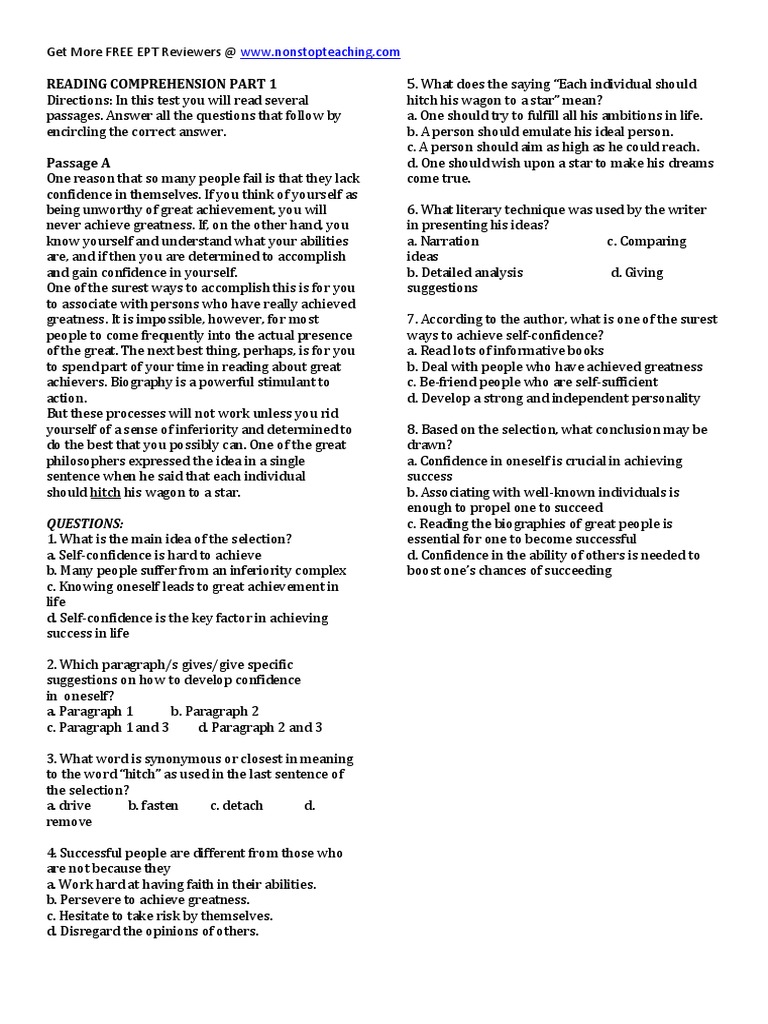 Get More FREE EPT Reviewers @ www.nonstopteaching.com

READING COMPREHENSION PART 1
Directions: In this test you will read several passages. Answer all the questions that follow by encircling the correct answer.

Passage A
One reason that so many people fail is that they lack confidence in themselves. If you think of yourself as being unworthy of great achievement, you will never achieve greatness. If, on the other hand, you know yourself and understand what your abilities are, and if then you are determined to accomplish and gain confidence in yourself.
One of the surest ways to accomplish this is for you to associate with persons who have really achieved greatness. It is impossible, however, for most people to come frequently into the actual presence of the great. The next best thing, perhaps, is for you to spend part of your time in reading about great achievers. Biography is a powerful stimulant to action.
But these processes will not work unless you rid yourself of a sense of inferiority and determined to do the best that you possibly can. One of the great philosophers expressed the idea in a single sentence when he said that each individual should hitch his wagon to a star.

QUESTIONS:
1. What is the main idea of the selection?
a. Self-confidence is hard to achieve
b. Many people suffer from an inferiority complex
c. Knowing oneself leads to great achievement in life
d. Self-confidence is the key factor in achieving success in life

2. Which paragraph/s gives/give specific suggestions on how to develop confidence in oneself?
a. Paragraph 1 b. Paragraph 2
c. Paragraph 1 and 3 d. Paragraph 2 and 3

3. What word is synonymous or closest in meaning to the word "hitch" as used in the last sentence of the selection?
a. drive b. fasten c. detach d. remove

4. Successful people are different from those who are not because they
a. Work hard at having faith in their abilities.
b. Persevere to achieve greatness.
c. Hesitate to take risk by themselves.
d. Disregard the opinions of others.

5. What does the saying "Each individual should hitch his wagon to a star" mean?
a. One should try to fulfill all his ambitions in life.
b. A person should emulate his ideal person.
c. A person should aim as high as he could reach.
d. One should wish upon a star to make his dreams come true.

6. What literary technique was used by the writer in presenting his ideas?
a. Narration c. Comparing ideas
b. Detailed analysis d. Giving suggestions

7. According to the author, what is one of the surest ways to achieve self-confidence?
a. Read lots of informative books
b. Deal with people who have achieved greatness
c. Be-friend people who are self-sufficient
d. Develop a strong and independent personality

8. Based on the selection, what conclusion may be drawn?
a. Confidence in oneself is crucial in achieving success
b. Associating with well-known individuals is enough to propel one to succeed
c. Reading the biographies of great people is essential for one to become successful
d. Confidence in the ability of others is needed to boost one's chances of succeeding